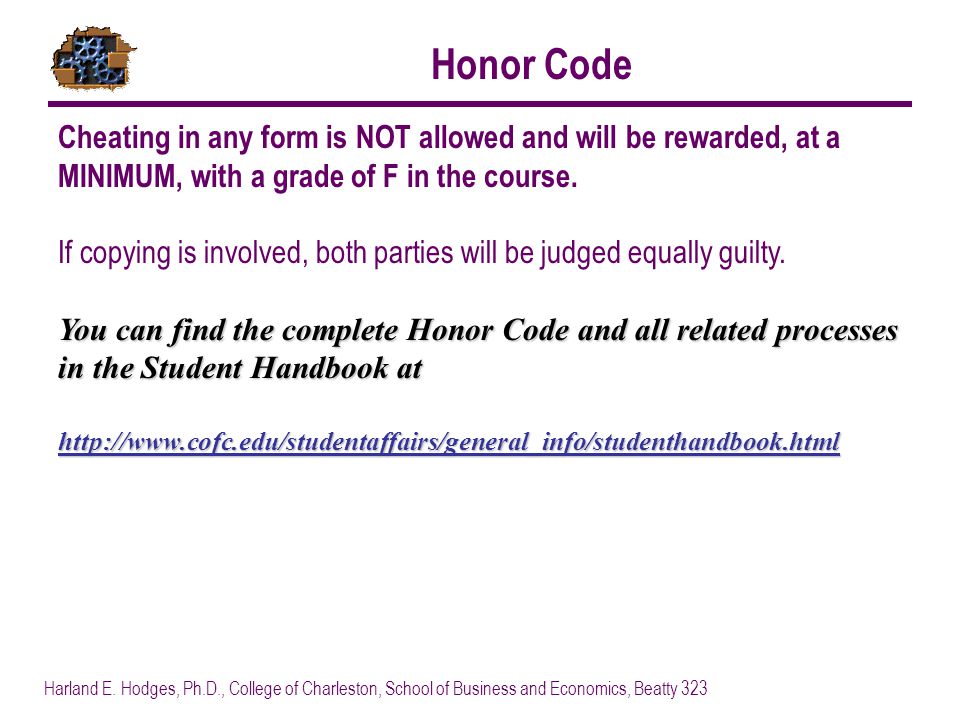 Honor Code

Cheating in any form is NOT allowed and will be rewarded, at a MINIMUM, with a grade of F in the course.

If copying is involved, both parties will be judged equally guilty.

You can find the complete Honor Code and all related processes in the Student Handbook at

http://www.cofc.edu/studentaffairs/general_info/studenthandbook.html

Harland E. Hodges, Ph.D., College of Charleston, School of Business and Economics, Beatty 323